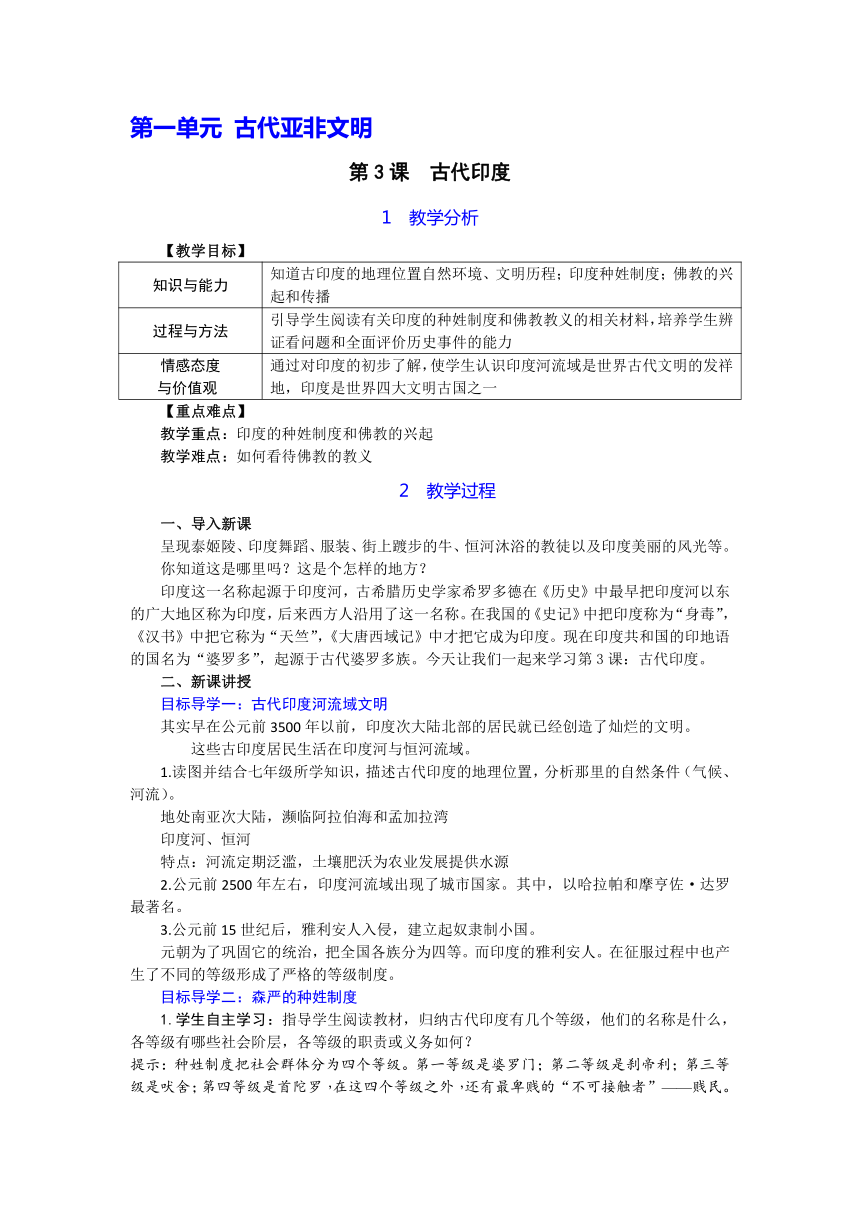 第一单元 古代亚非文明

第 3 课 古代印度

1 教学分析

【教学目标】

| 知识与能力 | 知道古印度的地理位置自然环境、文明历程；印度种姓制度；佛教的兴起和传播 |
|---|---|
| 过程与方法 | 引导学生阅读有关印度的种姓制度和佛教教义的相关材料，培养学生辨证看问题和全面评价历史事件的能力 |
| 情感态度与价值观 | 通过对印度的初步了解，使学生认识印度河流域是世界古代文明的发祥地，印度是世界四大文明古国之一 |

【重点难点】

教学重点：印度的种姓制度和佛教的兴起

教学难点：如何看待佛教的教义

2 教学过程

一、导入新课

呈现泰姬陵、印度舞蹈、服装、街上踱步的牛、恒河沐浴的教徒以及印度美丽的风光等。你知道这是哪里吗？这是个怎样的地方？

印度这一名称起源于印度河，古希腊历史学家希罗多德在《历史》中最早把印度河以东的广大地区称为印度，后来西方人沿用了这一名称。在我国的《史记》中把印度称为“身毒”，《汉书》中把它称为“天竺”，《大唐西域记》中才把它成为印度。现在印度共和国的印地语的国名为“婆罗多”，起源于古代婆罗多族。今天让我们一起来学习第 3 课：古代印度。

二、新课讲授

目标导学一：古代印度河流域文明

其实早在公元前 3500 年以前，印度次大陆北部的居民就已经创造了灿烂的文明。

这些古印度居民生活在印度河与恒河流域。

1.读图并结合七年级所学知识，描述古代印度的地理位置，分析那里的自然条件（气候、河流）。

地处南亚次大陆，濒临阿拉伯海和孟加拉湾

印度河、恒河

特点：河流定期泛滥，土壤肥沃为农业发展提供水源

2.公元前 2500 年左右，印度河流域出现了城市国家。其中，以哈拉帕和摩亨佐·达罗最著名。

3.公元前 15 世纪后，雅利安人入侵，建立起奴隶制小国。

元朝为了巩固它的统治，把全国各族分为四等。而印度的雅利安人。在征服过程中也产生了不同的等级形成了严格的等级制度。

目标导学二：森严的种姓制度

1. 学生自主学习：指导学生阅读教材，归纳古代印度有几个等级，他们的名称是什么，各等级有哪些社会阶层，各等级的职责或义务如何？

提示：种姓制度把社会群体分为四个等级。第一等级是婆罗门；第二等级是刹帝利；第三等级是吠舍；第四等级是首陀罗，在这四个等级之外，还有最卑贱的“不可接触者”——贱民。